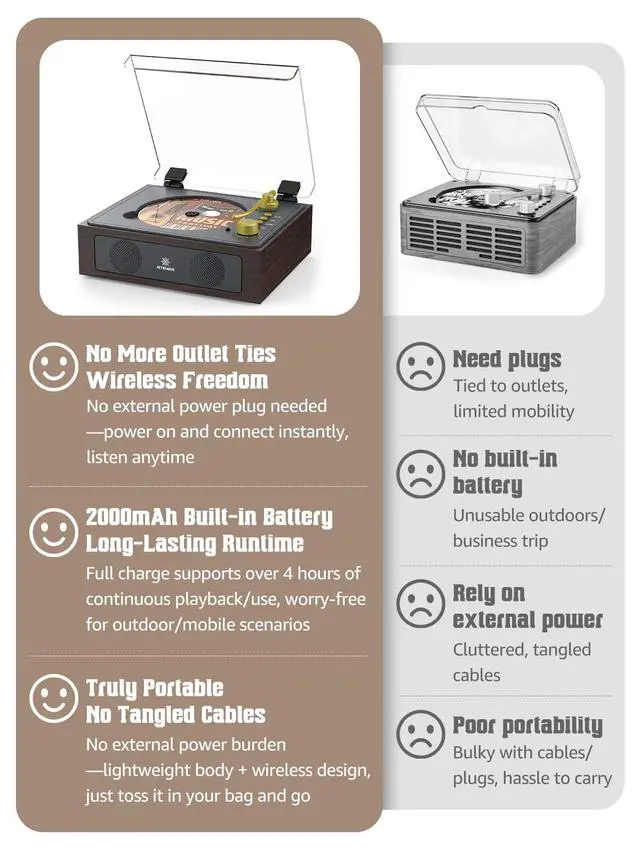 No More Outlet Ties
Wireless Freedom

No external power plug needed —power on and connect instantly, listen anytime

2000mAh Built-in Battery
Long-Lasting Runtime

Full charge supports over 4 hours of continuous playback/use, worry-free for outdoor/mobile scenarios

Truly Portable
No Tangled Cables

No external power burden —lightweight body + wireless design, just toss it in your bag and go

Need plugs

Tied to outlets, limited mobility

No built-in battery

Unusable outdoors/ business trip

Rely on external power

Cluttered, tangled cables

Poor portability

Bulky with cables/ plugs, hassle to carry